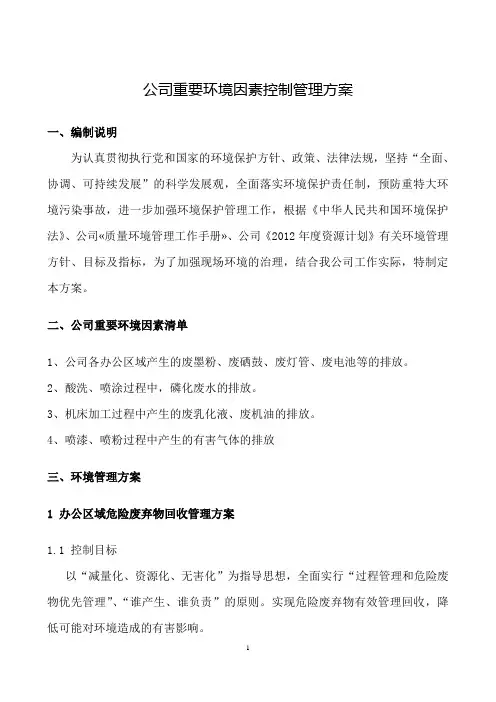 公司重要环境因素控制管理方案

一、编制说明

为认真贯彻执行党和国家的环境保护方针、政策、法律法规，坚持“全面、协调、可持续发展”的科学发展观，全面落实环境保护责任制，预防重特大环境污染事故，进一步加强环境保护管理工作，根据《中华人民共和国环境保护法》、公司«质量环境管理工作手册»、公司《2012年度资源计划》有关环境管理方针、目标及指标，为了加强现场环境的治理，结合我公司工作实际，特制定本方案。

二、公司重要环境因素清单

1、公司各办公区域产生的废墨粉、废硒鼓、废灯管、废电池等的排放。

2、酸洗、喷涂过程中，磷化废水的排放。

3、机床加工过程中产生的废乳化液、废机油的排放。

4、喷漆、喷粉过程中产生的有害气体的排放

三、环境管理方案

1 办公区域危险废弃物回收管理方案

1.1 控制目标

以“减量化、资源化、无害化”为指导思想，全面实行“过程管理和危险废物优先管理”、“谁产生、谁负责”的原则。实现危险废弃物有效管理回收，降低可能对环境造成的有害影响。

1